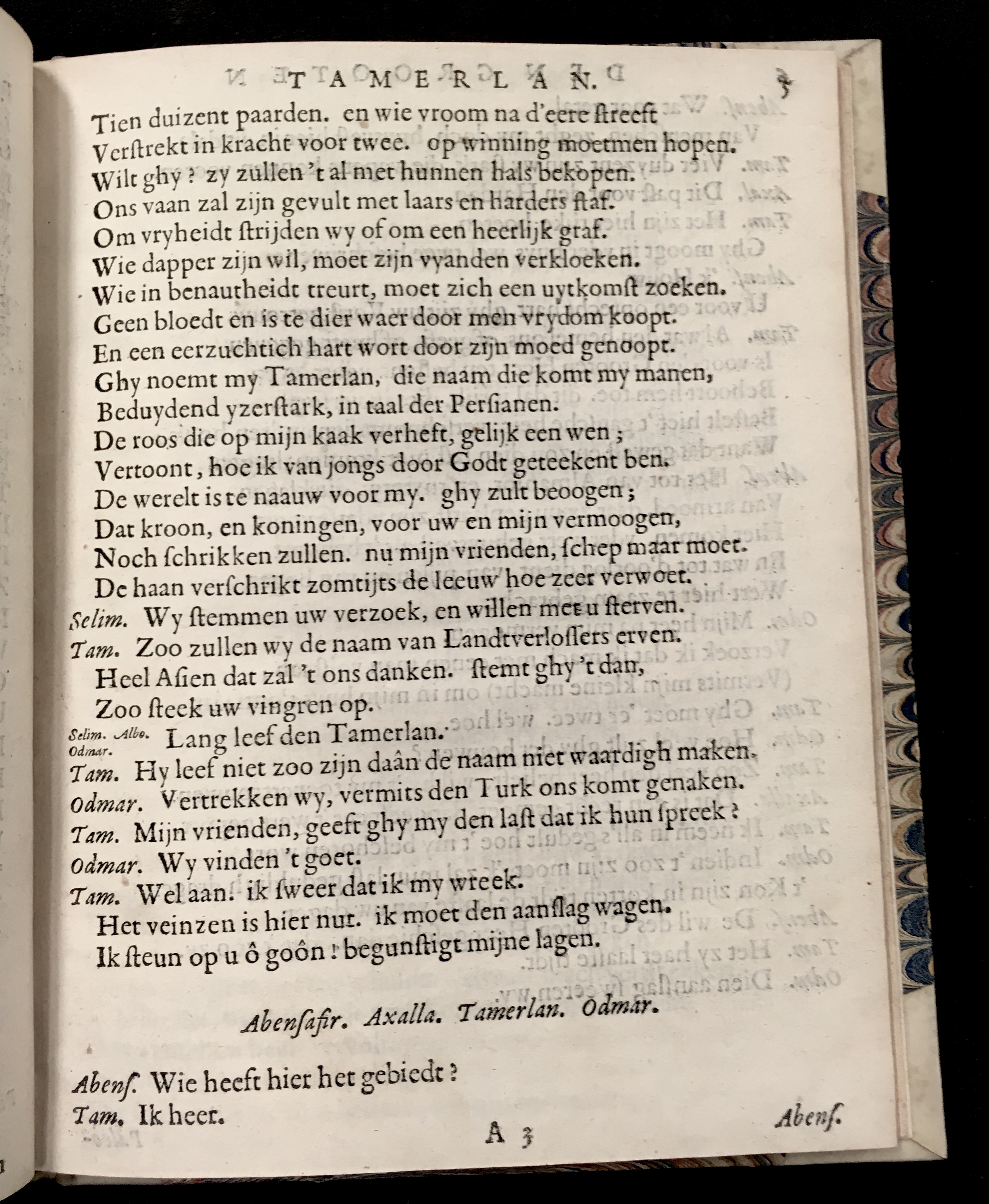 TAMERLAN. 5

Tien duizent paarden. en wie vroom na d'eere ſtreeft
Verſtrekt in kracht voor twee. op winning moetmen hopen.
Wilt ghy? zy zullen 't al met hunnen hals bekopen.
Ons vaan zal zijn gevult met laars en harders ſtaf.
Om vryheidt ſtrijden wy of om een heerlijk graf.
Wie dapper zijn wil, moet zijn vyanden verkloeken.
Wie in benautheidt treurt, moet zich een uytkomſt zoeken.
Geen bloedt en is te dier waer door men vrydom koopt.
En een eerzuchtich hart wort door zijn moed genoopt.
Ghy noemt my Tamerlan, die naam die komt my manen,
Beduydend yzerſtark, in taal der Perſianen.
De roos die op mijn kaak verheft, gelijk een wen;
Vertoont, hoe ik van jongs door Godt geteekent ben.
De werelt is te naauw voor my. ghy zult beoogen;
Dat kroon, en koningen, voor uw en mijn vermoogen,
Noch ſchrikken zullen. nu mijn vrienden, ſchep maar moet.
De haan verſchrikt zomtijts de leeuw hoe zeer verwoet.
Selim. Wy ſtemmen uw verzoek, en willen met u ſterven.
Tam. Zoo zullen wy de naam van Landtverloſſers erven.
Heel Aſien dat zal 't ons danken. ſtemt ghy 't dan,
Zoo ſteek uw vingren op.
Selim. Albo. Odmar. Lang leef den Tamerlan.
Tam. Hy leef niet zoo zijn daân de naam niet waardigh maken.
Odmar. Vertrekken wy, vermits den Turk ons komt genaken.
Tam. Mijn vrienden, geeft ghy my den laſt dat ik hun ſpreek?
Odmar. Wy vinden 't goet.
Tam. Wel aan. ik ſweer dat ik my wreek.
Het veinzen is hier nut. ik moet den aanſlag wagen.
Ik ſteun op u ô goôn! begunſtigt mijne lagen.

Abenſafir. Axalla. Tamerlan. Odmar.

Abenſ. Wie heeft hier het gebiedt?
Tam. Ik heer.

A 3

Abenſ.